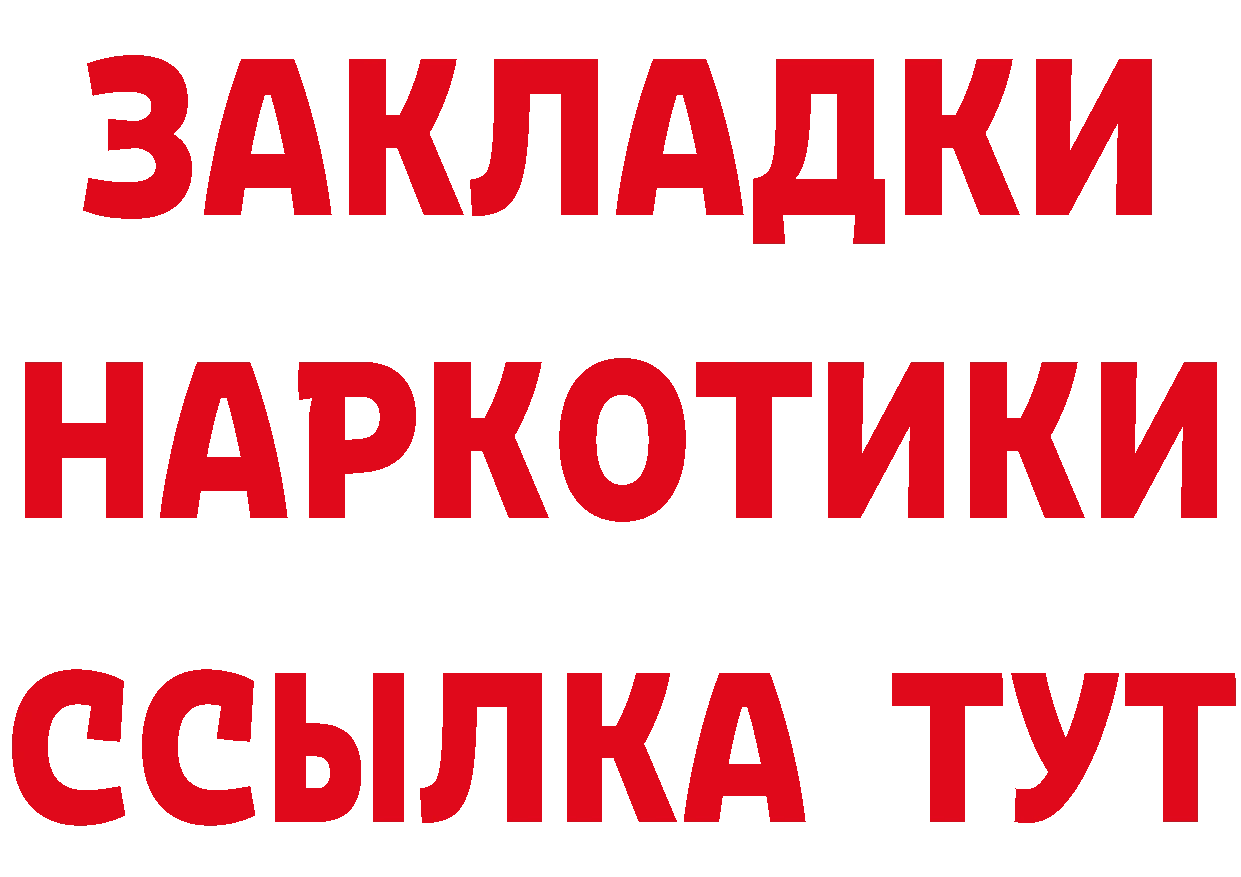 ЗАКЛАДКИ
НАРКОТИКИ
ССЫЛКА ТУТ